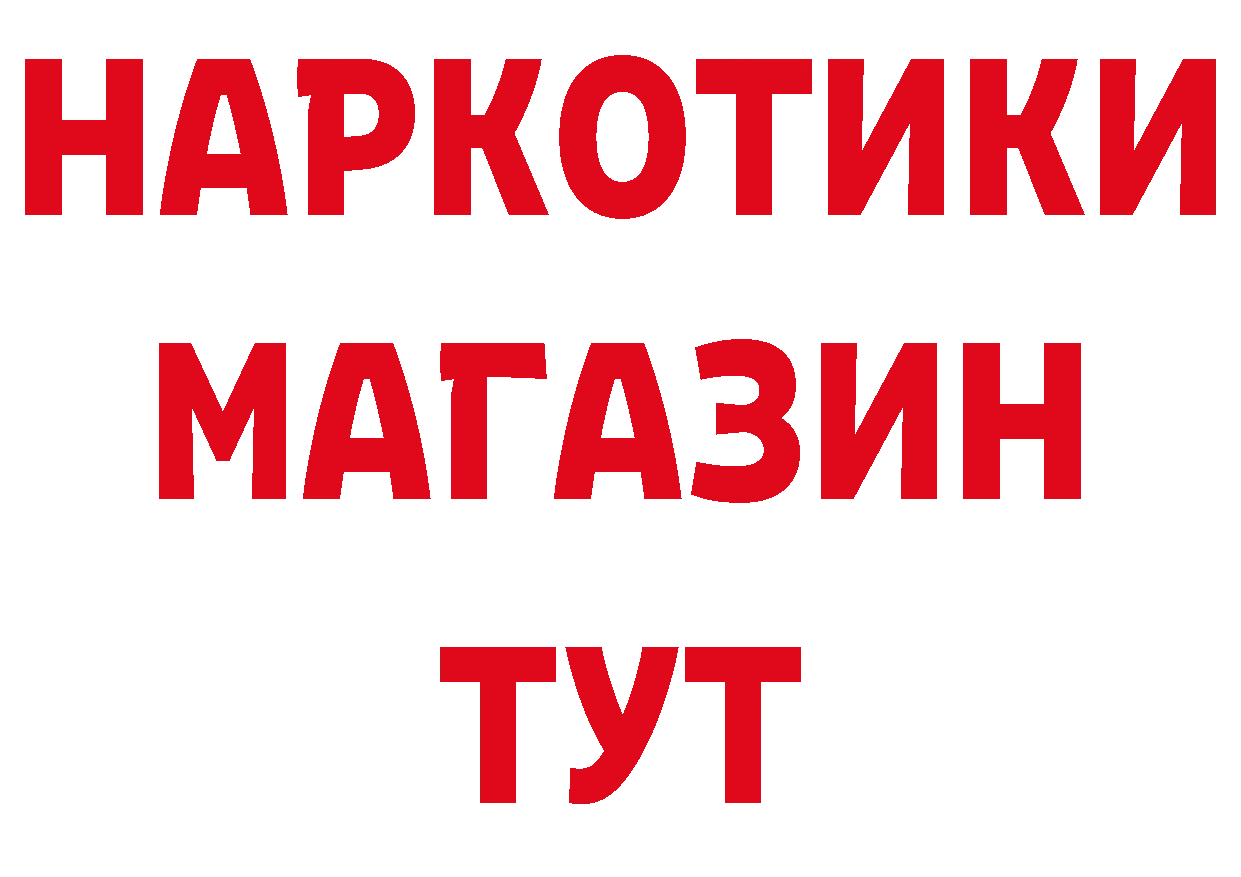 НАРКОТИКИ
МАГАЗИН
ТУТ